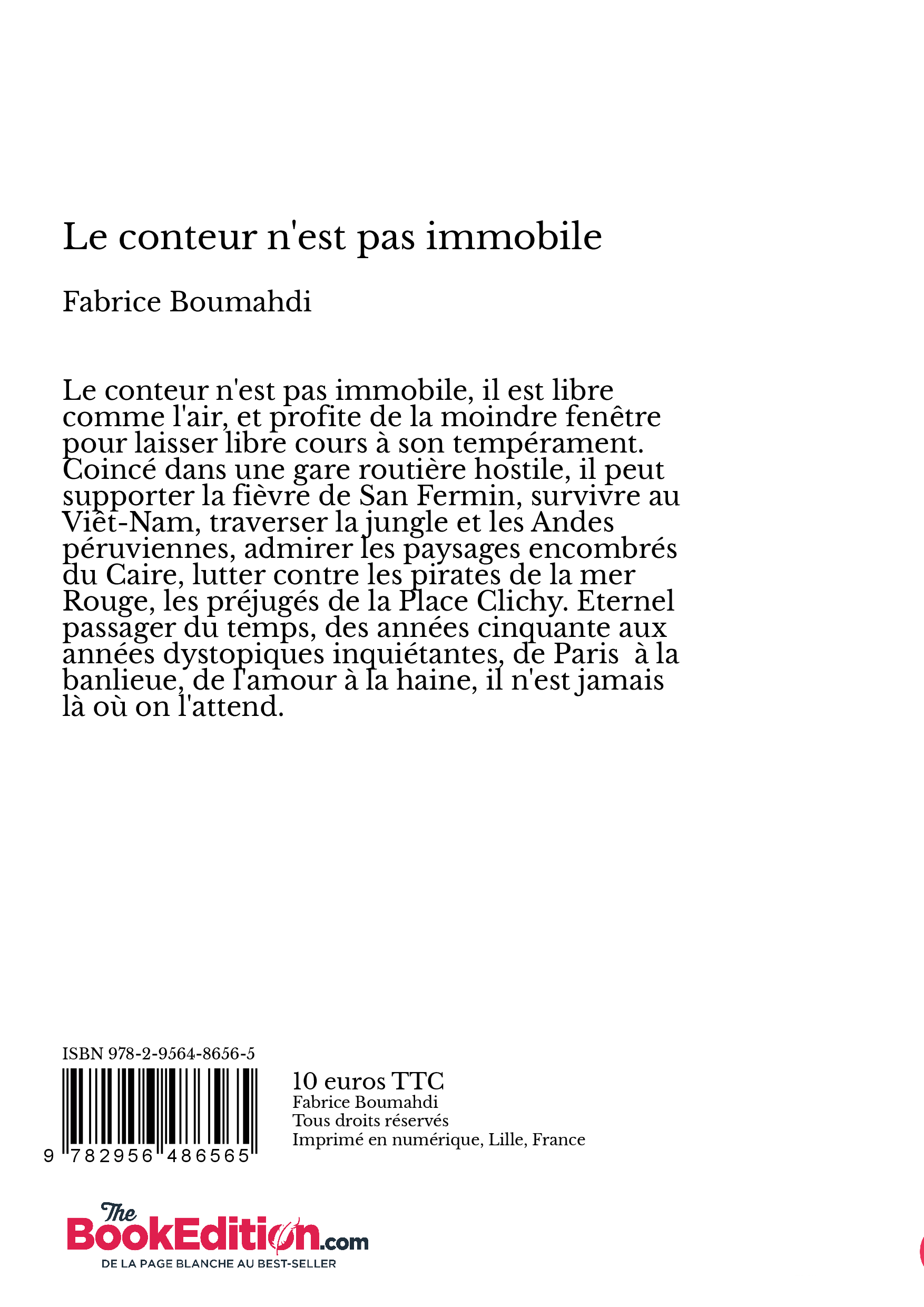 Le conteur n'est pas immobile

Fabrice Boumahdi

Le conteur n'est pas immobile, il est libre comme l'air, et profite de la moindre fenêtre pour laisser libre cours à son tempérament. Coincé dans une gare routière hostile, il peut supporter la fièvre de San Fermin, survivre au Viêt-Nam, traverser la jungle et les Andes péruviennes, admirer les paysages encombrés du Caire, lutter contre les pirates de la mer Rouge, les préjugés de la Place Clichy. Eternel passager du temps, des années cinquante aux années dystopiques inquiétantes, de Paris à la banlieue, de l'amour à la haine, il n'est jamais là où on l'attend.

ISBN 978-2-9564-8656-5

9 782956 486565

10 euros TTC
Fabrice Boumahdi
Tous droits réservés
Imprimé en numérique, Lille, France

The BookEdition.com
DE LA PAGE BLANCHE AU BEST-SELLER